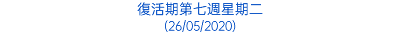 復活期第七週星期二
(26/05/2020)